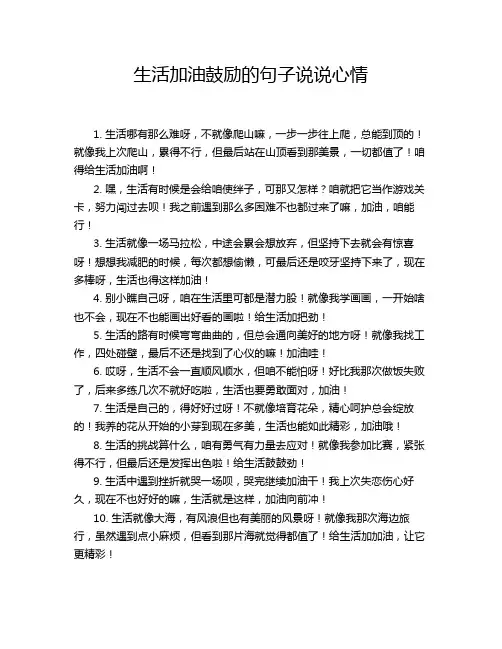 生活加油鼓励的句子说说心情

1. 生活哪有那么难呀，不就像爬山嘛，一步一步往上爬，总能到顶的！就像我上次爬山，累得不行，但最后站在山顶看到那美景，一切都值了！咱得给生活加油啊！

2. 嘿，生活有时候是会给咱使绊子，可那又怎样？咱就把它当作游戏关卡，努力闯过去呗！我之前遇到那么多困难不也都过来了嘛，加油，咱能行！

3. 生活就像一场马拉松，中途会累会想放弃，但坚持下去就会有惊喜呀！想想我减肥的时候，每次都想偷懒，可最后还是咬牙坚持下来了，现在多棒呀，生活也得这样加油！

4. 别小瞧自己呀，咱在生活里可都是潜力股！就像我学画画，一开始啥也不会，现在不也能画出好看的画啦！给生活加把劲！

5. 生活的路有时候弯弯曲曲的，但总会通向美好的地方呀！就像我找工作，四处碰壁，最后不还是找到了心仪的嘛！加油哇！

6. 哎呀，生活不会一直顺风顺水，但咱不能怕呀！好比我那次做饭失败了，后来多练几次不就好吃啦，生活也要勇敢面对，加油！

7. 生活是自己的，得好好过呀！不就像培育花朵，精心呵护总会绽放的！我养的花从开始的小芽到现在多美，生活也能如此精彩，加油哦！

8. 生活的挑战算什么，咱有勇气有力量去应对！就像我参加比赛，紧张得不行，但最后还是发挥出色啦！给生活鼓鼓劲！

9. 生活中遇到挫折就哭一场呗，哭完继续加油干！我上次失恋伤心好久，现在不也好好的嘛，生活就是这样，加油向前冲！

10. 生活就像大海，有风浪但也有美丽的风景呀！就像我那次海边旅行，虽然遇到点小麻烦，但看到那片海就觉得都值了！给生活加加油，让它更精彩！